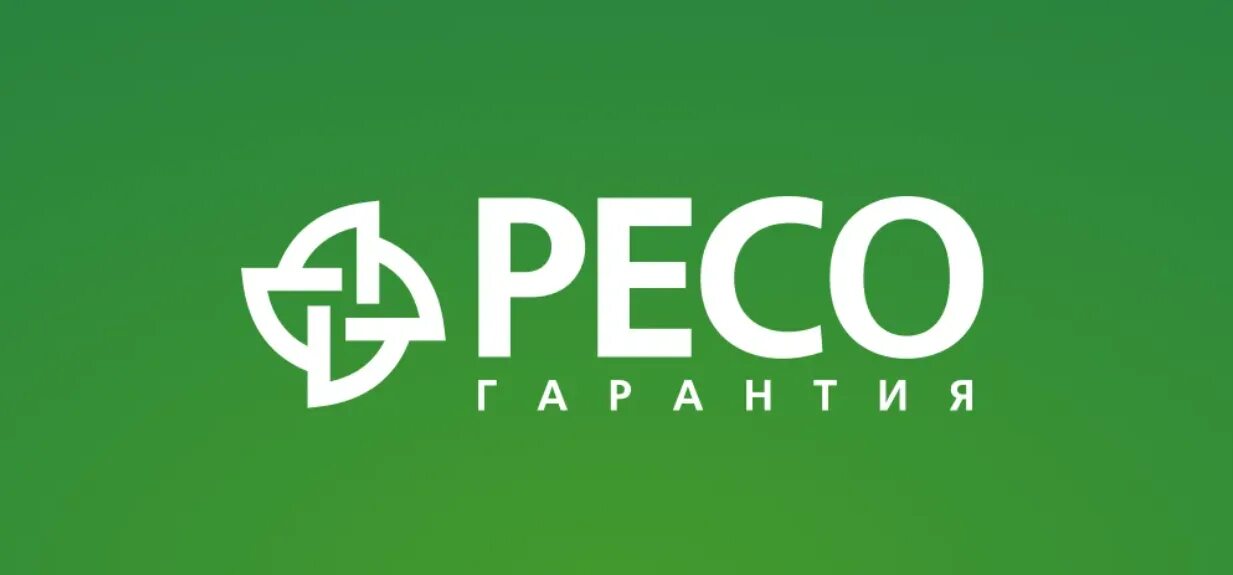 РЕСО
ГАРАНТИЯ